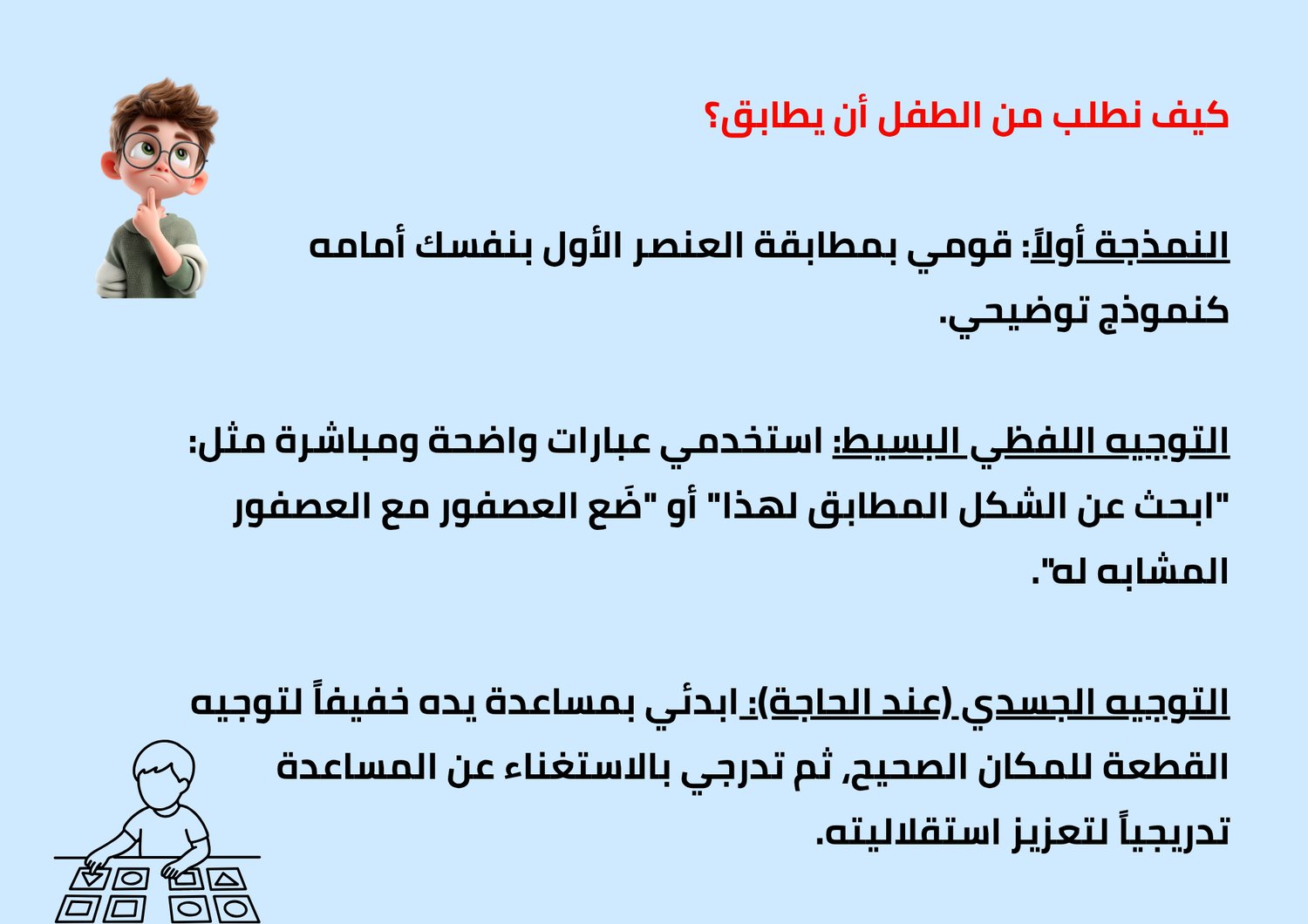 كيف نطلب من الطفل أن يطابق؟

النمذجة أولاً: قومي بمطابقة العنصر الأول بنفسك أمامه كنموذج توضيحي.

التوجيه اللفظي البسيط: استخدمي عبارات واضحة ومباشرة مثل: "ابحث عن الشكل المطابق لهذا" أو "ضَع العصفور مع العصفور المشابه له".

التوجيه الجسدي (عند الحاجة): ابدئي بمساعدة يده خفيفاً لتوجيه القطعة للمكان الصحيح، ثم تدرجي بالاستغناء عن المساعدة تدريجياً لتعزيز استقلاليته.